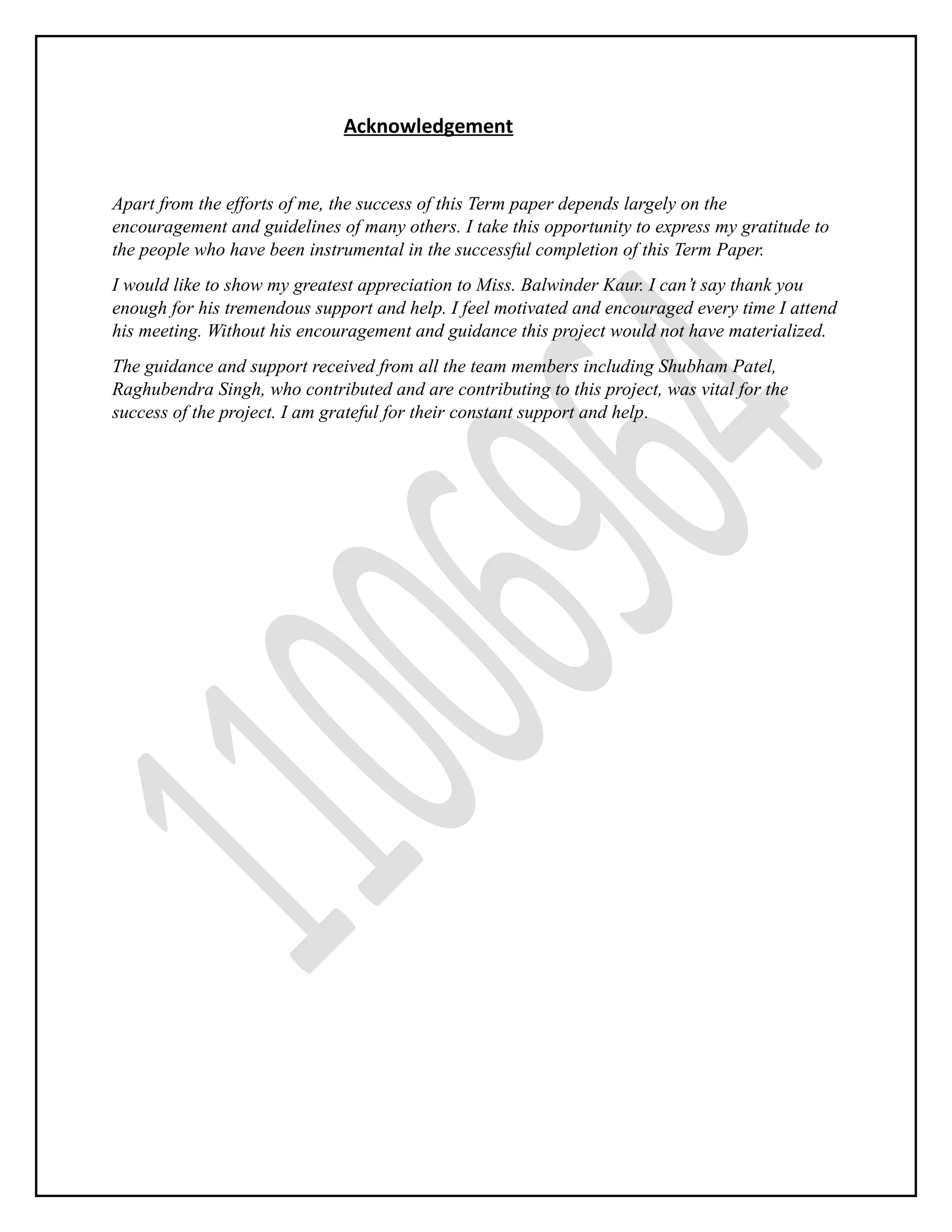 Acknowledgement

Apart from the efforts of me, the success of this Term paper depends largely on the encouragement and guidelines of many others. I take this opportunity to express my gratitude to the people who have been instrumental in the successful completion of this Term Paper.

I would like to show my greatest appreciation to Miss. Balwinder Kaur. I can't say thank you enough for his tremendous support and help. I feel motivated and encouraged every time I attend his meeting. Without his encouragement and guidance this project would not have materialized.

The guidance and support received from all the team members including Shubham Patel, Raghubendra Singh, who contributed and are contributing to this project, was vital for the success of the project. I am grateful for their constant support and help.

11006964